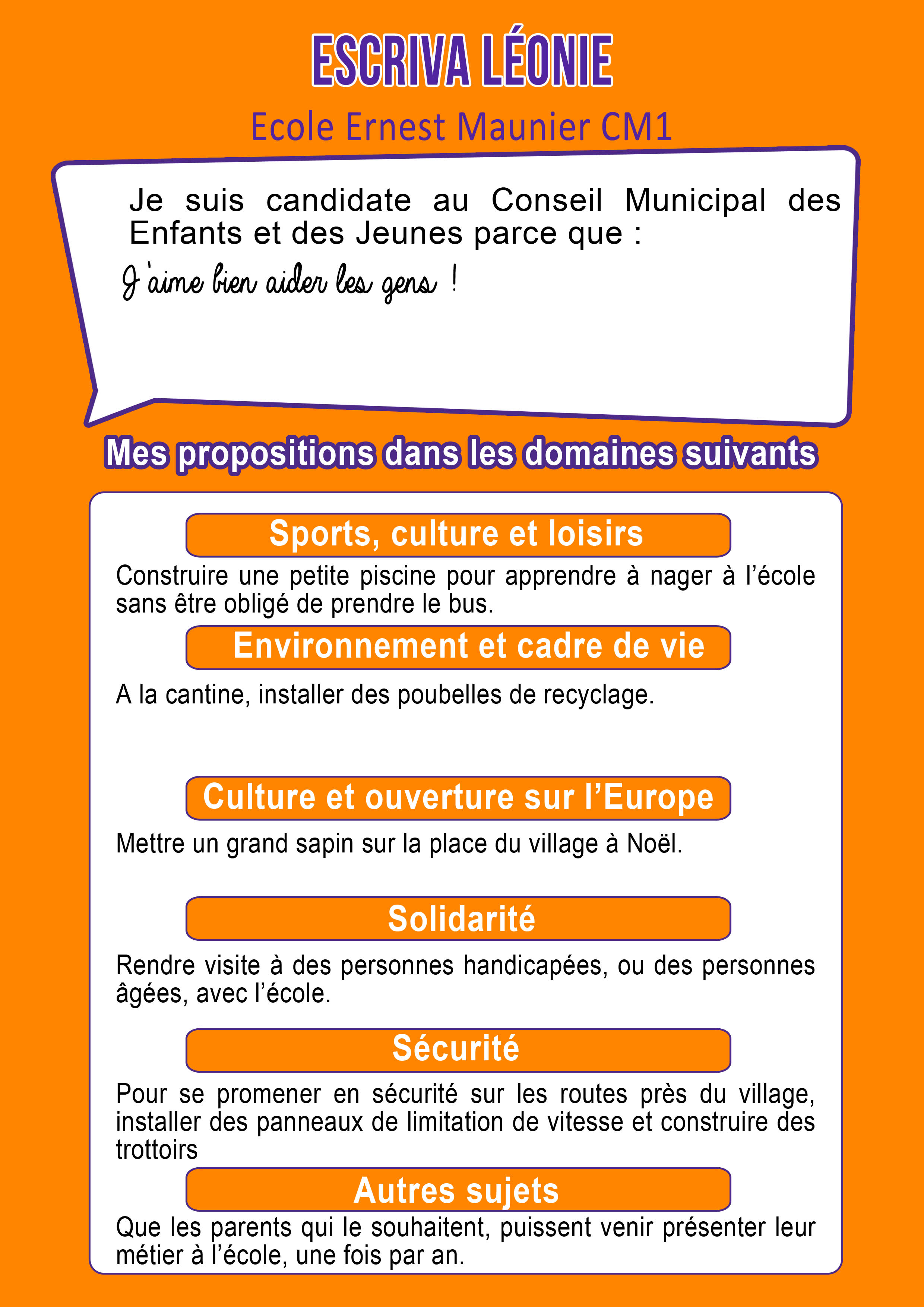 ESCRIVA LÉONIE

Ecole Ernest Maunier CM1

Je suis candidate au Conseil Municipal des Enfants et des Jeunes parce que :

J'aime bien aider les gens !

Mes propositions dans les domaines suivants

Sports, culture et loisirs

Construire une petite piscine pour apprendre à nager à l'école sans être obligé de prendre le bus.

Environnement et cadre de vie

A la cantine, installer des poubelles de recyclage.

Culture et ouverture sur l'Europe

Mettre un grand sapin sur la place du village à Noël.

Solidarité

Rendre visite à des personnes handicapées, ou des personnes âgées, avec l'école.

Sécurité

Pour se promener en sécurité sur les routes près du village, installer des panneaux de limitation de vitesse et construire des trottoirs

Autres sujets

Que les parents qui le souhaitent, puissent venir présenter leur métier à l'école, une fois par an.